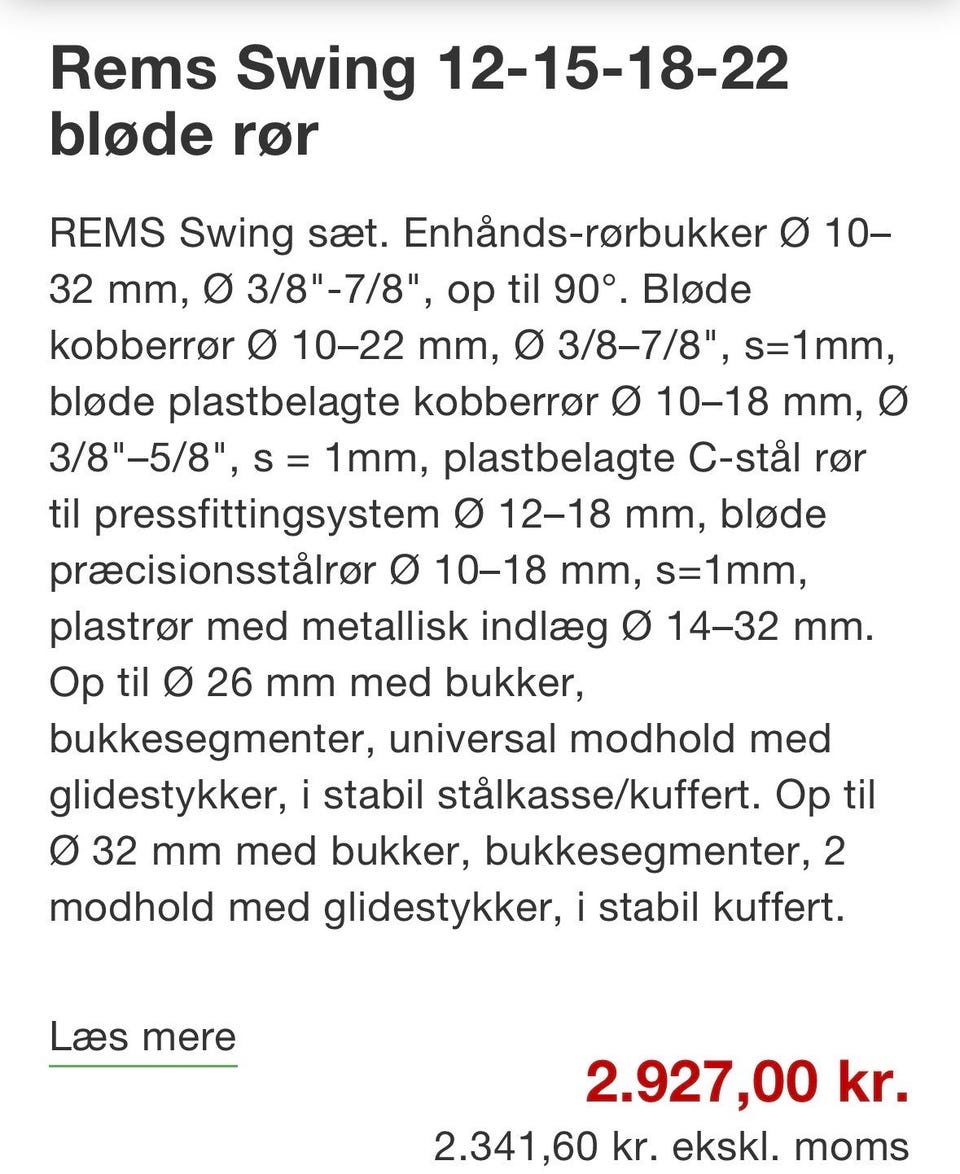 Rems Swing 12-15-18-22 bløde rør

REMS Swing sæt. Enhånds-rørbukker Ø 10–32 mm, Ø 3/8"-7/8", op til 90°. Bløde kobberrør Ø 10–22 mm, Ø 3/8–7/8", s=1mm, bløde plastbelagte kobberrør Ø 10–18 mm, Ø 3/8"–5/8", s = 1mm, plastbelagte C-stål rør til pressfittingsystem Ø 12–18 mm, bløde præcisionsstålrør Ø 10–18 mm, s=1mm, plastrør med metallisk indlæg Ø 14–32 mm. Op til Ø 26 mm med bukker, bukkesegmenter, universal modhold med glidestykker, i stabil stålkasse/kuffert. Op til Ø 32 mm med bukker, bukkesegmenter, 2 modhold med glidestykker, i stabil kuffert.

Læs mere

2.927,00 kr.

2.341,60 kr. ekskl. moms